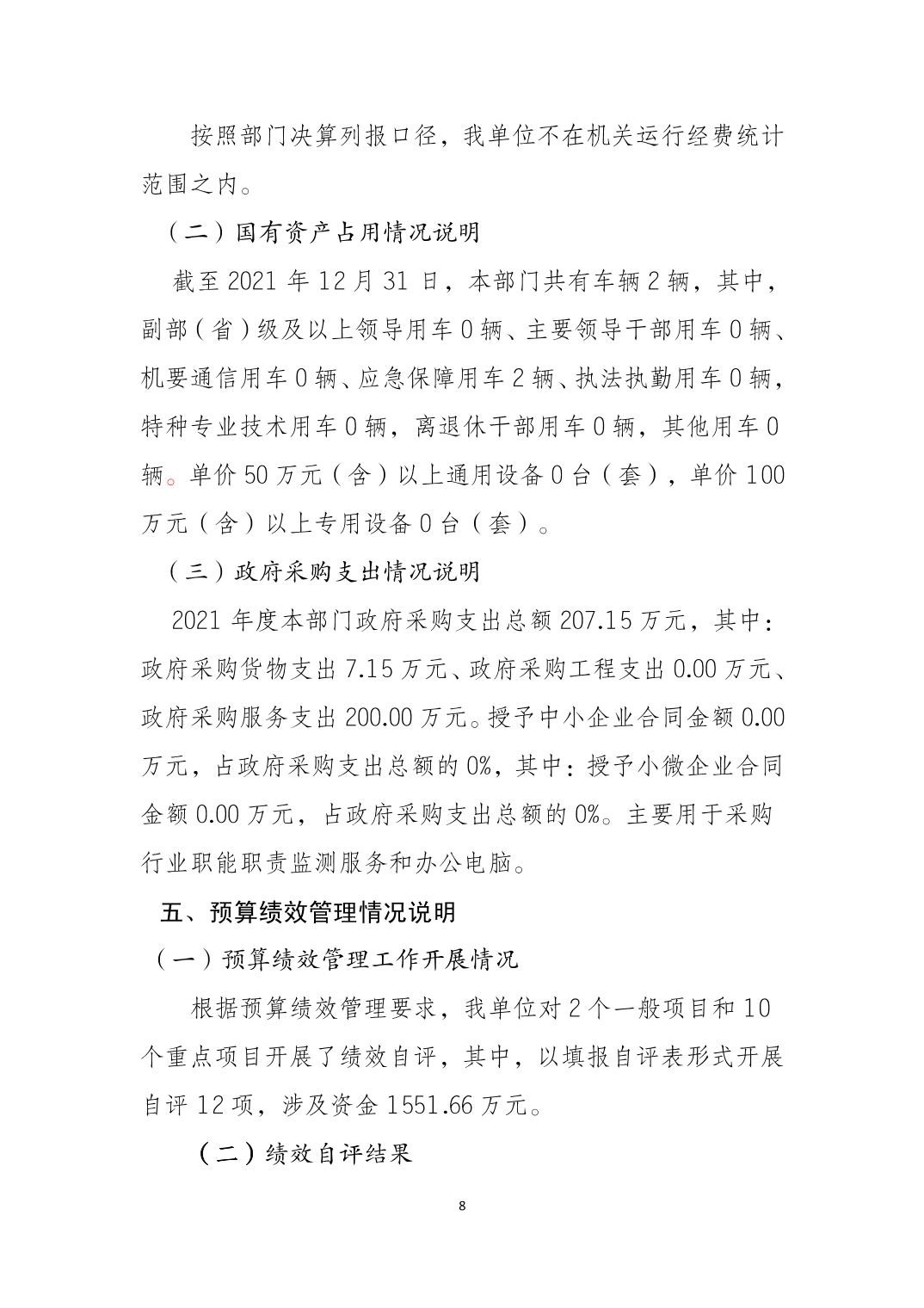 按照部门决算列报口径，我单位不在机关运行经费统计范围之内。

（二）国有资产占用情况说明

截至 2021 年 12 月 31 日，本部门共有车辆 2 辆，其中，副部（省）级及以上领导用车 0 辆、主要领导干部用车 0 辆、机要通信用车 0 辆、应急保障用车 2 辆、执法执勤用车 0 辆，特种专业技术用车 0 辆，离退休干部用车 0 辆，其他用车 0 辆。单价 50 万元（含）以上通用设备 0 台（套），单价 100 万元（含）以上专用设备 0 台（套）。

（三）政府采购支出情况说明

2021 年度本部门政府采购支出总额 207.15 万元，其中：政府采购货物支出 7.15 万元、政府采购工程支出 0.00 万元、政府采购服务支出 200.00 万元。授予中小企业合同金额 0.00 万元，占政府采购支出总额的 0%，其中：授予小微企业合同金额 0.00 万元，占政府采购支出总额的 0%。主要用于采购行业职能职责监测服务和办公电脑。

五、预算绩效管理情况说明

（一）预算绩效管理工作开展情况

根据预算绩效管理要求，我单位对 2 个一般项目和 10 个重点项目开展了绩效自评，其中，以填报自评表形式开展自评 12 项，涉及资金 1551.66 万元。

（二）绩效自评结果

8